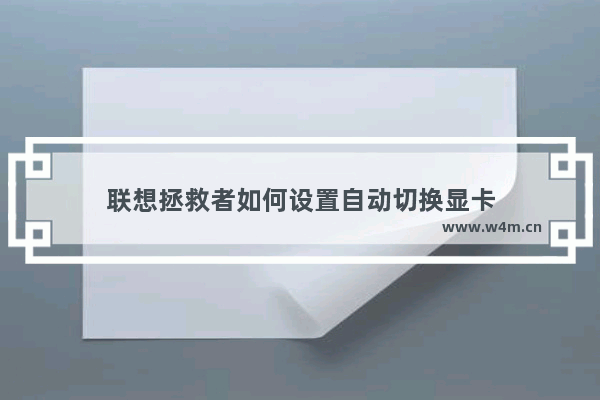 联想拯救者如何设置自动切换显卡

www.w4m.cn